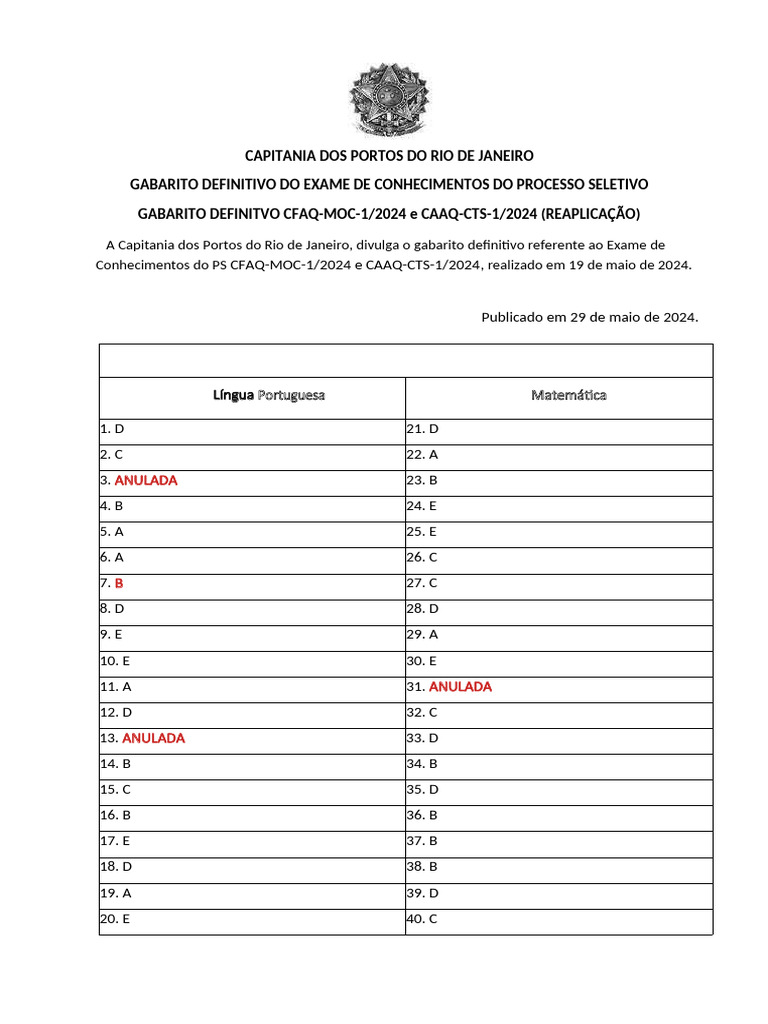 CAPITANIA DOS PORTOS DO RIO DE JANEIRO

GABARITO DEFINITIVO DO EXAME DE CONHECIMENTOS DO PROCESSO SELETIVO

GABARITO DEFINITVO CFAQ-MOC-1/2024 e CAAQ-CTS-1/2024 (REAPLICAÇÃO)

A Capitania dos Portos do Rio de Janeiro, divulga o gabarito definitivo referente ao Exame de Conhecimentos do PS CFAQ-MOC-1/2024 e CAAQ-CTS-1/2024, realizado em 19 de maio de 2024.

Publicado em 29 de maio de 2024.

| Língua Portuguesa | Matemática |
|---|---|
| 1. D | 21. D |
| 2. C | 22. A |
| 3. ANULADA | 23. B |
| 4. B | 24. E |
| 5. A | 25. E |
| 6. A | 26. C |
| 7. B | 27. C |
| 8. D | 28. D |
| 9. E | 29. A |
| 10. E | 30. E |
| 11. A | 31. ANULADA |
| 12. D | 32. C |
| 13. ANULADA | 33. D |
| 14. B | 34. B |
| 15. C | 35. D |
| 16. B | 36. B |
| 17. E | 37. B |
| 18. D | 38. B |
| 19. A | 39. D |
| 20. E | 40. C |